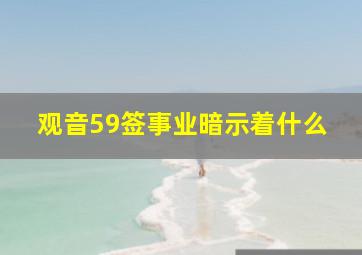 观音59签事业暗示着什么